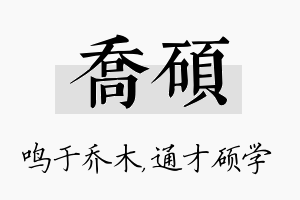 喬碩

鸣于乔木,通才硕学